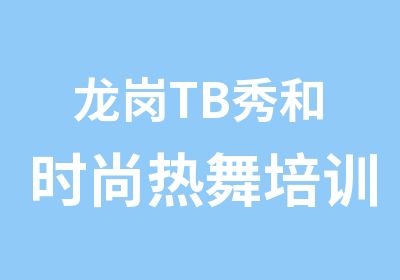 龙岗TB秀和
时尚热舞培训